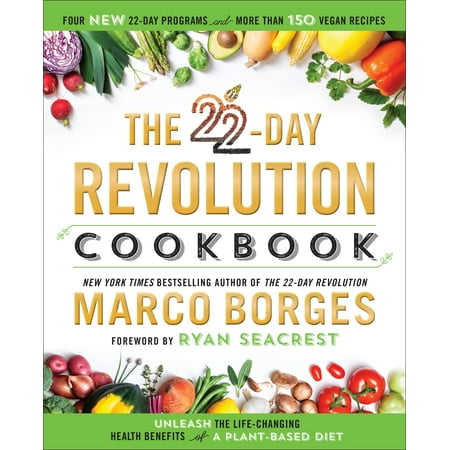 FOUR NEW 22-DAY PROGRAMS and MORE THAN 150 VEGAN RECIPES

THE 22-DAY REVOLUTION COOKBOOK

NEW YORK TIMES BESTSELLING AUTHOR OF THE 22-DAY REVOLUTION

MARCO BORGES

FOREWORD BY RYAN SEACREST

UNLEASH THE LIFE-CHANGING HEALTH BENEFITS of A PLANT-BASED DIET